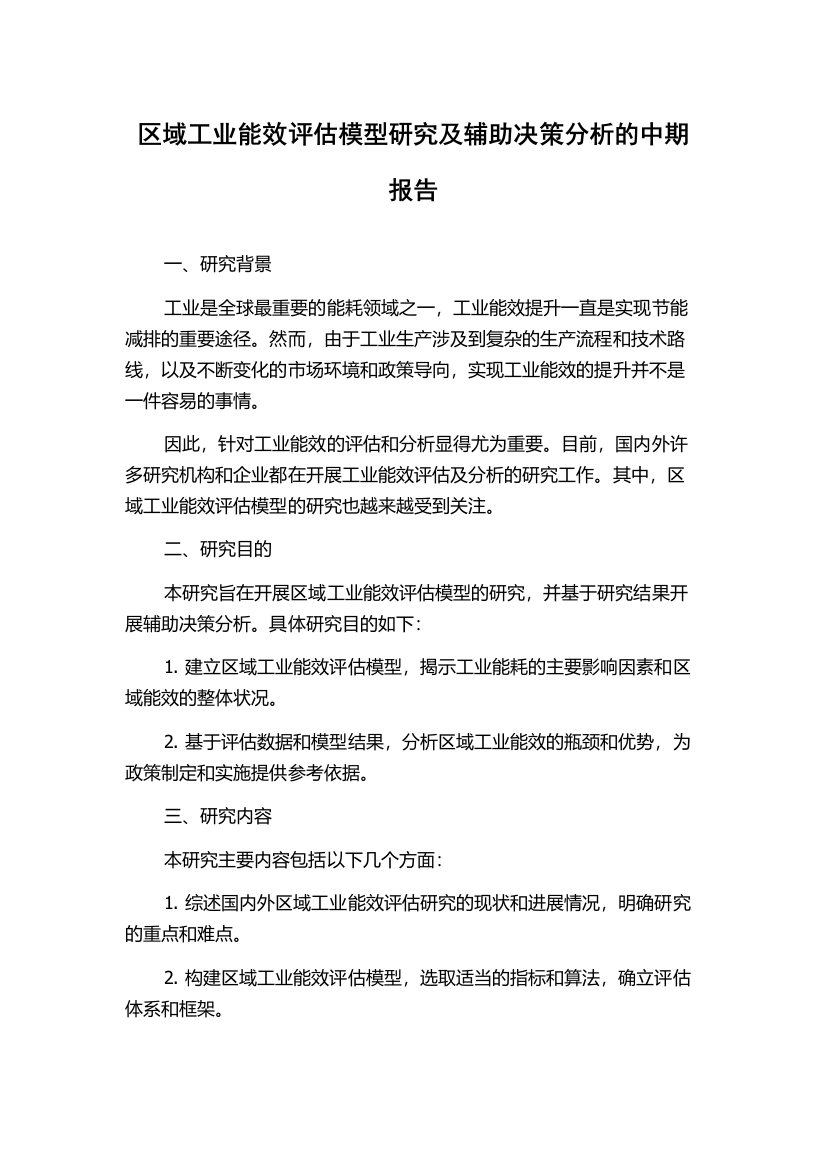 区域工业能效评估模型研究及辅助决策分析的中期报告

一、研究背景

工业是全球最重要的能耗领域之一，工业能效提升一直是实现节能减排的重要途径。然而，由于工业生产涉及到复杂的生产流程和技术路线，以及不断变化的市场环境和政策导向，实现工业能效的提升并不是一件容易的事情。

因此，针对工业能效的评估和分析显得尤为重要。目前，国内外许多研究机构和企业都在开展工业能效评估及分析的研究工作。其中，区域工业能效评估模型的研究也越来越受到关注。

二、研究目的

本研究旨在开展区域工业能效评估模型的研究，并基于研究结果开展辅助决策分析。具体研究目的如下：

1. 建立区域工业能效评估模型，揭示工业能耗的主要影响因素和区域能效的整体状况。

2. 基于评估数据和模型结果，分析区域工业能效的瓶颈和优势，为政策制定和实施提供参考依据。

三、研究内容

本研究主要内容包括以下几个方面：

1. 综述国内外区域工业能效评估研究的现状和进展情况，明确研究的重点和难点。

2. 构建区域工业能效评估模型，选取适当的指标和算法，确立评估体系和框架。